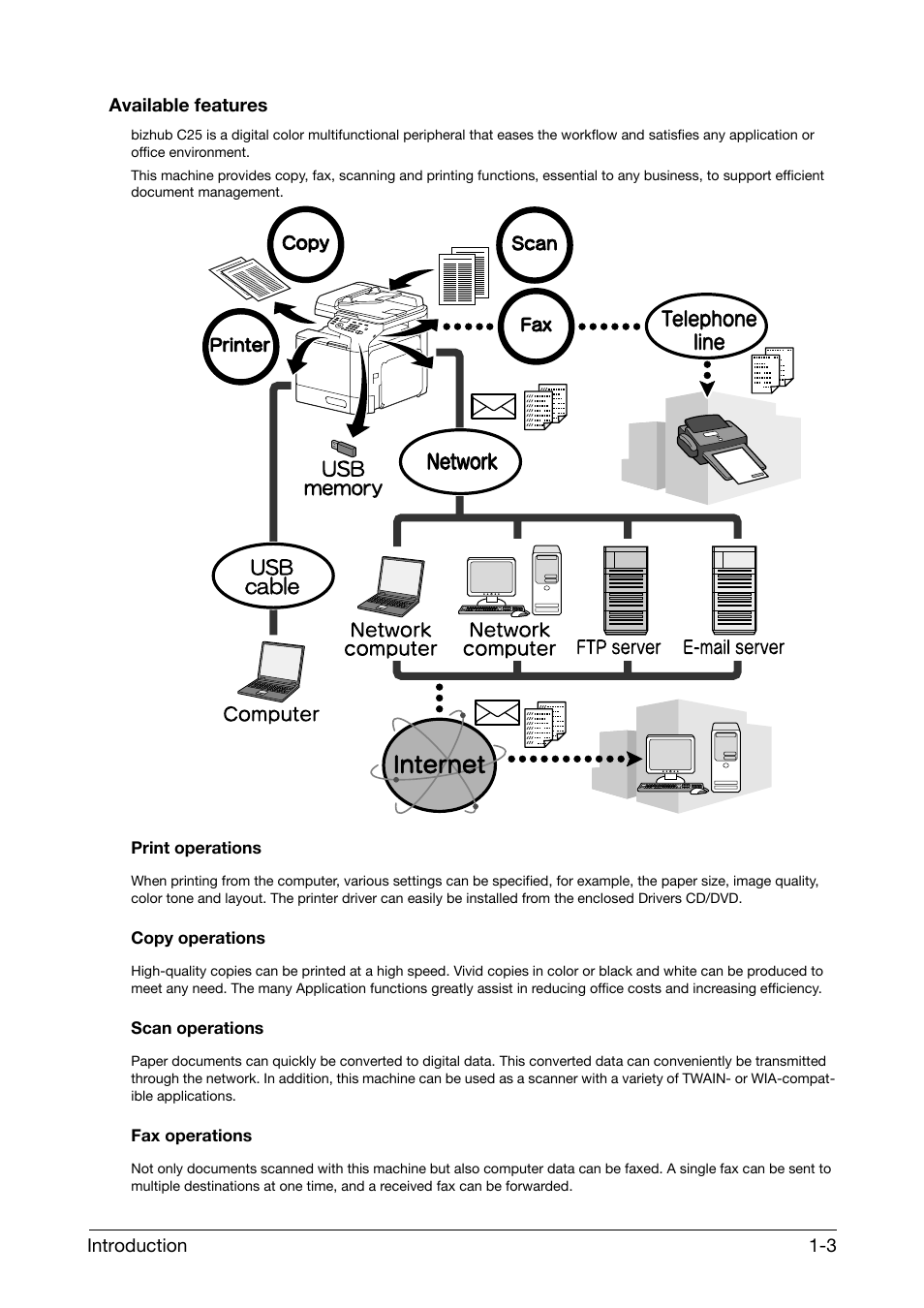 Available features

bizhub C25 is a digital color multifunctional peripheral that eases the workflow and satisfies any application or office environment.

This machine provides copy, fax, scanning and printing functions, essential to any business, to support efficient document management.

Copy

Scan

Printer

Fax

Telephone line

USB memory

Network

USB cable

Network computer

Network computer

FTP server

E-mail server

Computer

Internet

Print operations

When printing from the computer, various settings can be specified, for example, the paper size, image quality, color tone and layout. The printer driver can easily be installed from the enclosed Drivers CD/DVD.

Copy operations

High-quality copies can be printed at a high speed. Vivid copies in color or black and white can be produced to meet any need. The many Application functions greatly assist in reducing office costs and increasing efficiency.

Scan operations

Paper documents can quickly be converted to digital data. This converted data can conveniently be transmitted through the network. In addition, this machine can be used as a scanner with a variety of TWAIN- or WIA-compatible applications.

Fax operations

Not only documents scanned with this machine but also computer data can be faxed. A single fax can be sent to multiple destinations at one time, and a received fax can be forwarded.

Introduction

1-3